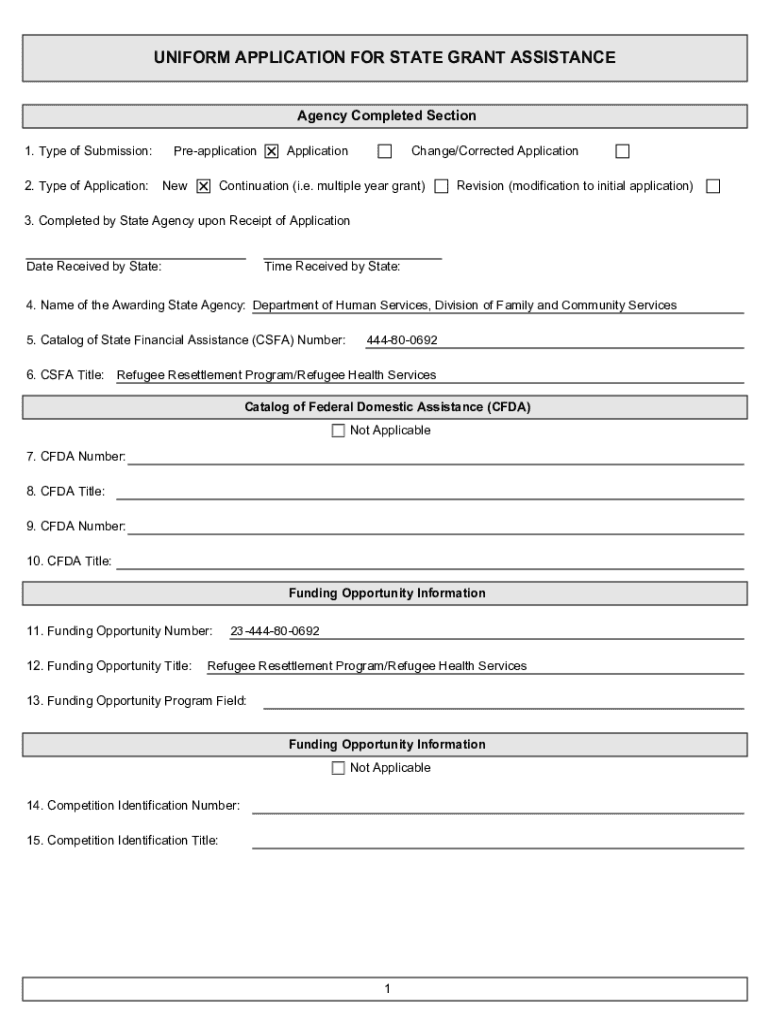 UNIFORM APPLICATION FOR STATE GRANT ASSISTANCE

Agency Completed Section

1. Type of Submission: Pre-application ☒ Application ☐ Change/Corrected Application ☐

2. Type of Application: New ☒ Continuation (i.e. multiple year grant) ☐ Revision (modification to initial application) ☐

3. Completed by State Agency upon Receipt of Application

Date Received by State: Time Received by State:

4. Name of the Awarding State Agency: Department of Human Services, Division of Family and Community Services

5. Catalog of State Financial Assistance (CSFA) Number: 444-80-0692

6. CSFA Title: Refugee Resettlement Program/Refugee Health Services

Catalog of Federal Domestic Assistance (CFDA)

☐ Not Applicable

7. CFDA Number:

8. CFDA Title:

9. CFDA Number:

10. CFDA Title:

Funding Opportunity Information

11. Funding Opportunity Number: 23-444-80-0692

12. Funding Opportunity Title: Refugee Resettlement Program/Refugee Health Services

13. Funding Opportunity Program Field:

Funding Opportunity Information

☐ Not Applicable

14. Competition Identification Number:

15. Competition Identification Title:

1